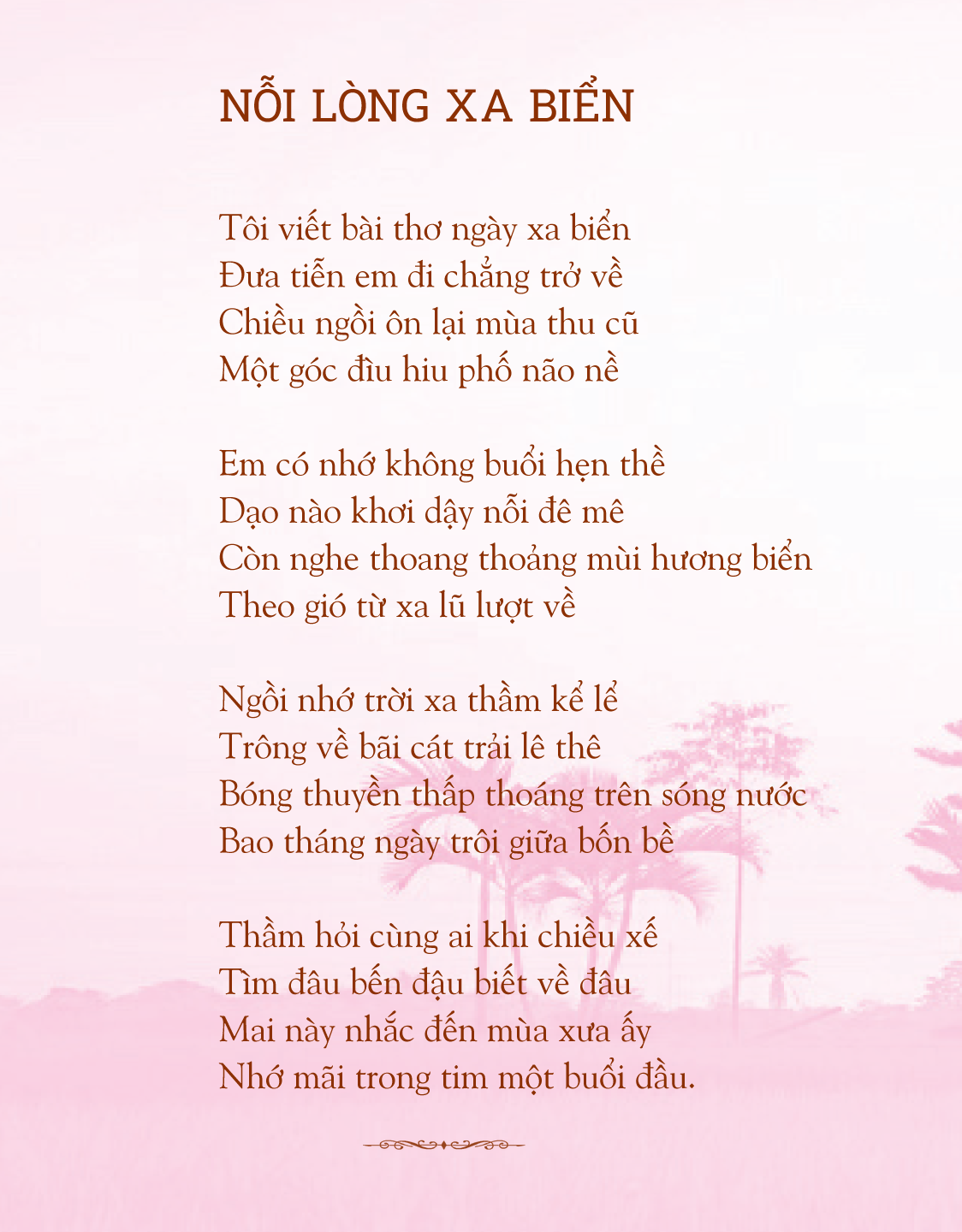 NỖI LÒNG XA BIỂN

Tôi viết bài thơ ngày xa biển
Đưa tiễn em đi chẳng trở về
Chiều ngồi ôn lại mùa thu cũ
Một góc đìu hiu phố não nề

Em có nhớ không buổi hẹn thề
Dạo nào khơi dậy nỗi đê mê
Còn nghe thoang thoảng mùi hương biển
Theo gió từ xa lũ lượt về

Ngồi nhớ trời xa thầm kể lể
Trông về bãi cát trải lê thê
Bóng thuyền thấp thoáng trên sóng nước
Bao tháng ngày trôi giữa bốn bề

Thầm hỏi cùng ai khi chiều xế
Tìm đâu bến đậu biết về đâu
Mai này nhắc đến mùa xưa ấy
Nhớ mãi trong tim một buổi đầu.